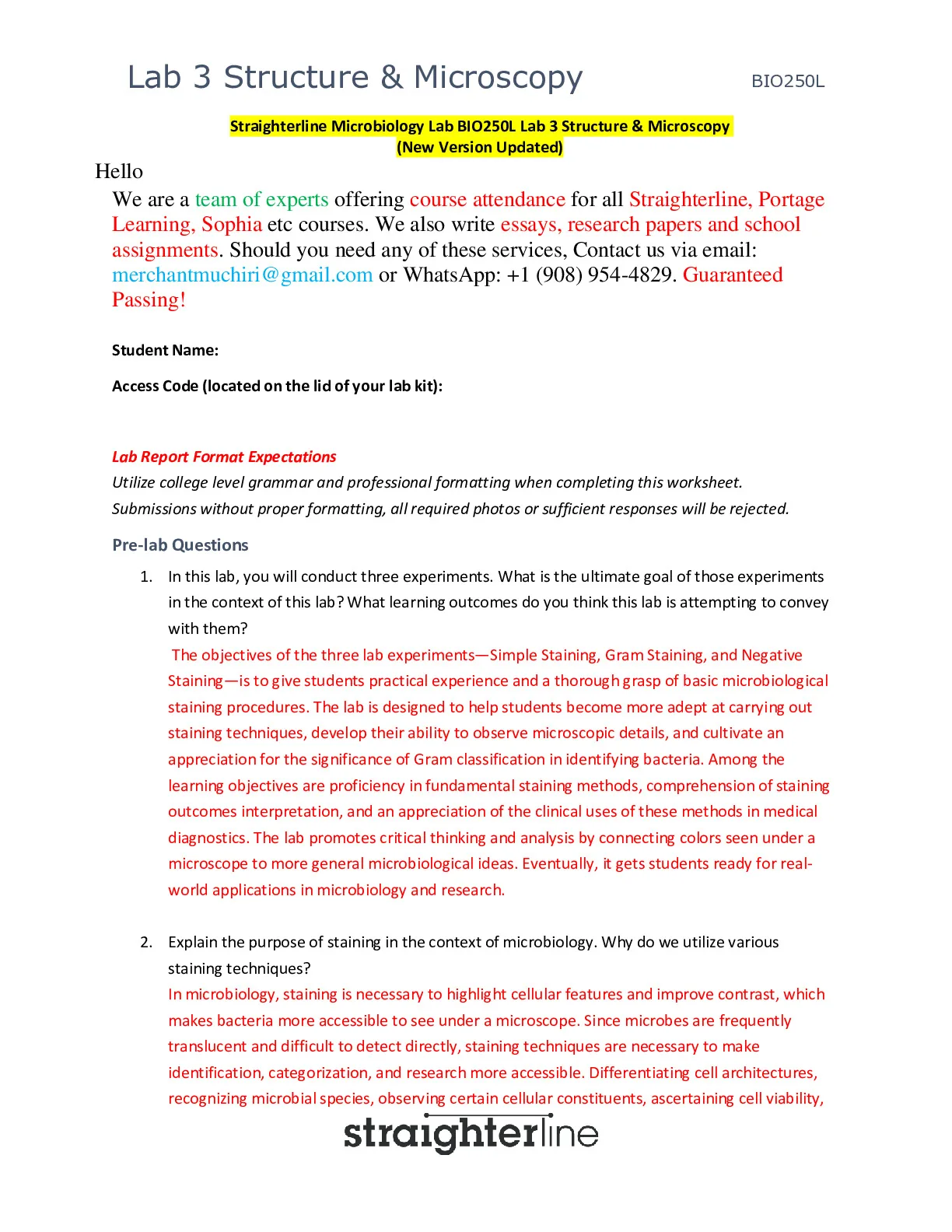 Lab 3 Structure & Microscopy BIO250L

Straighterline Microbiology Lab BIO250L Lab 3 Structure & Microscopy (New Version Updated)

Hello

We are a team of experts offering course attendance for all Straighterline, Portage Learning, Sophia etc courses. We also write essays, research papers and school assignments. Should you need any of these services, Contact us via email: merchantmuchiri@gmail.com or WhatsApp: +1 (908) 954-4829. Guaranteed Passing!

Student Name:

Access Code (located on the lid of your lab kit):

Lab Report Format Expectations

Utilize college level grammar and professional formatting when completing this worksheet.

Submissions without proper formatting, all required photos or sufficient responses will be rejected.

Pre-lab Questions

1. In this lab, you will conduct three experiments. What is the ultimate goal of those experiments in the context of this lab? What learning outcomes do you think this lab is attempting to convey with them?

The objectives of the three lab experiments—Simple Staining, Gram Staining, and Negative Staining—is to give students practical experience and a thorough grasp of basic microbiological staining procedures. The lab is designed to help students become more adept at carrying out staining techniques, develop their ability to observe microscopic details, and cultivate an appreciation for the significance of Gram classification in identifying bacteria. Among the learning objectives are proficiency in fundamental staining methods, comprehension of staining outcomes interpretation, and an appreciation of the clinical uses of these methods in medical diagnostics. The lab promotes critical thinking and analysis by connecting colors seen under a microscope to more general microbiological ideas. Eventually, it gets students ready for real-world applications in microbiology and research.

2. Explain the purpose of staining in the context of microbiology. Why do we utilize various staining techniques?

In microbiology, staining is necessary to highlight cellular features and improve contrast, which makes bacteria more accessible to see under a microscope. Since microbes are frequently translucent and difficult to detect directly, staining techniques are necessary to make identification, categorization, and research more accessible. Differentiating cell architectures, recognizing microbial species, observing certain cellular constituents, ascertaining cell viability,

straighterline